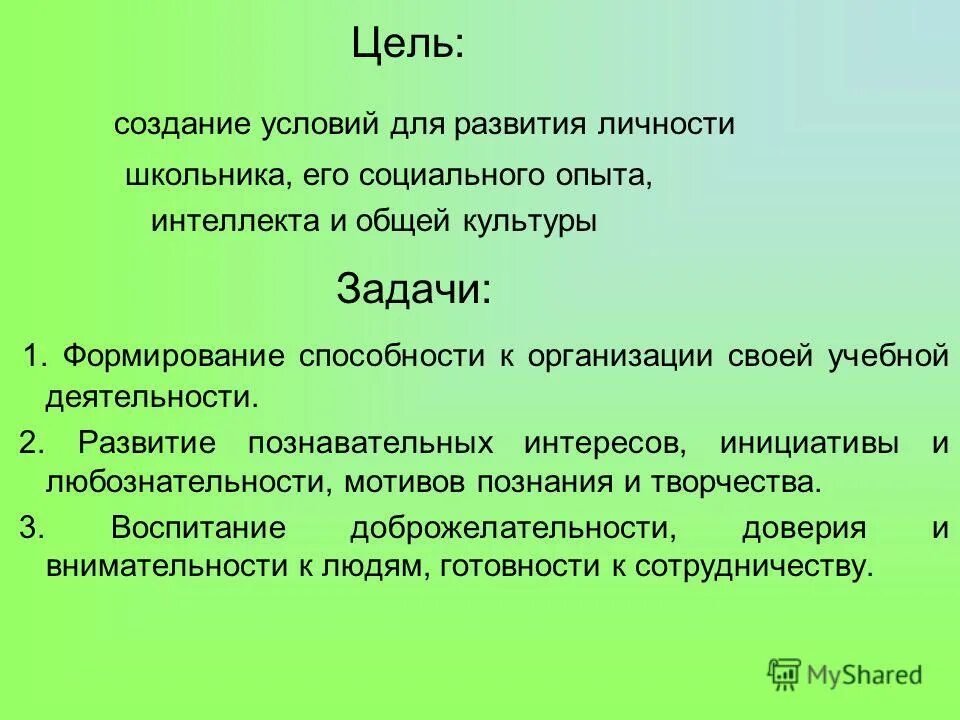 Цель:

создание условий для развития личности школьника, его социального опыта, интеллекта и общей культуры

Задачи:

1. Формирование способности к организации своей учебной деятельности.

2. Развитие познавательных интересов, инициативы и любознательности, мотивов познания и творчества.

3. Воспитание доброжелательности, доверия и внимательности к людям, готовности к сотрудничеству.

MyShared